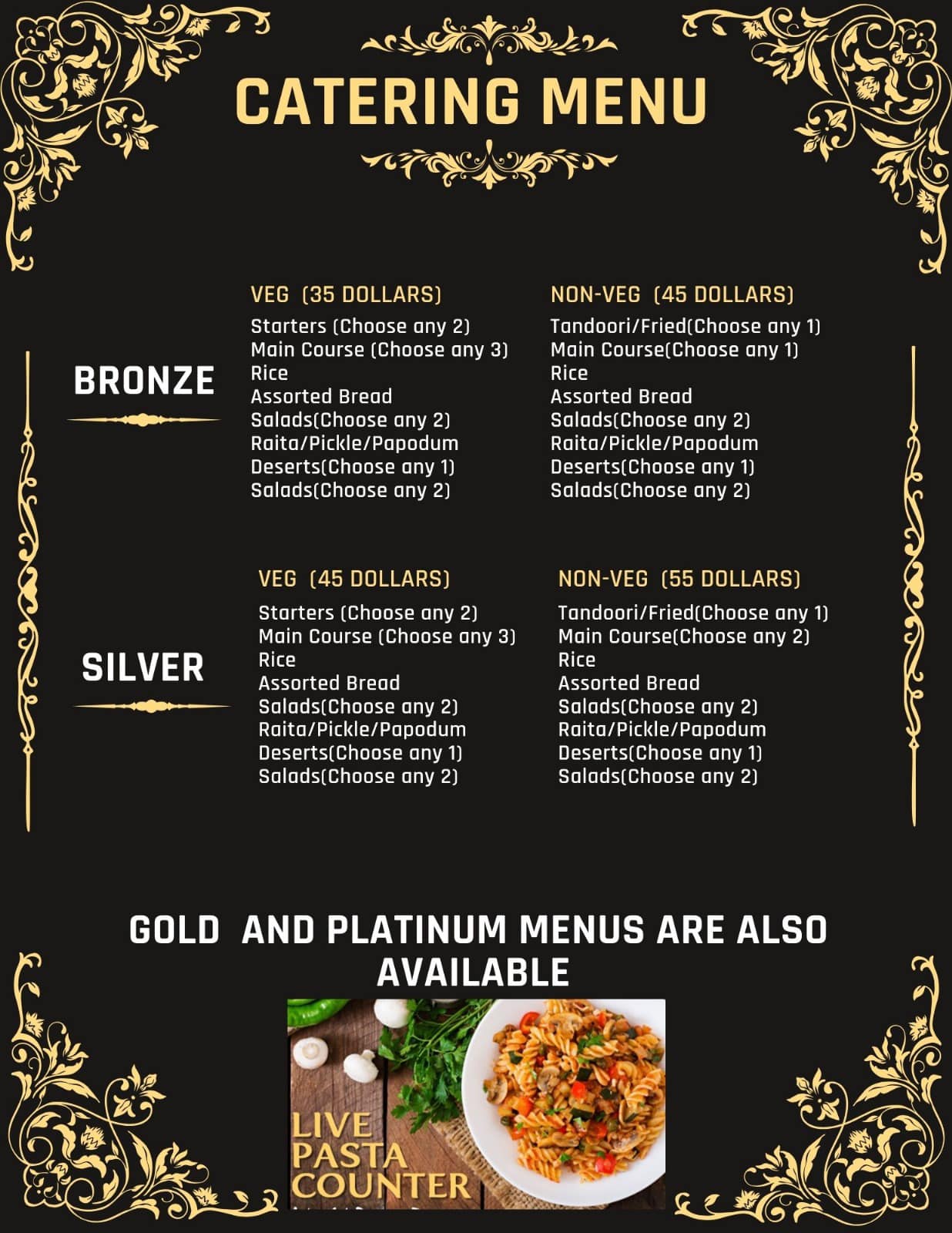 CATERING MENU

BRONZE

VEG (35 DOLLARS)
Starters (Choose any 2)
Main Course (Choose any 3)
Rice
Assorted Bread
Salads(Choose any 2)
Raita/Pickle/Papodum
Deserts(Choose any 1)
Salads(Choose any 2)

NON-VEG (45 DOLLARS)
Tandoori/Fried(Choose any 1)
Main Course(Choose any 1)
Rice
Assorted Bread
Salads(Choose any 2)
Raita/Pickle/Papodum
Deserts(Choose any 1)
Salads(Choose any 2)

SILVER

VEG (45 DOLLARS)
Starters (Choose any 2)
Main Course (Choose any 3)
Rice
Assorted Bread
Salads(Choose any 2)
Raita/Pickle/Papodum
Deserts(Choose any 1)
Salads(Choose any 2)

NON-VEG (55 DOLLARS)
Tandoori/Fried(Choose any 1)
Main Course(Choose any 2)
Rice
Assorted Bread
Salads(Choose any 2)
Raita/Pickle/Papodum
Deserts(Choose any 1)
Salads(Choose any 2)

GOLD AND PLATINUM MENUS ARE ALSO AVAILABLE

LIVE PASTA COUNTER